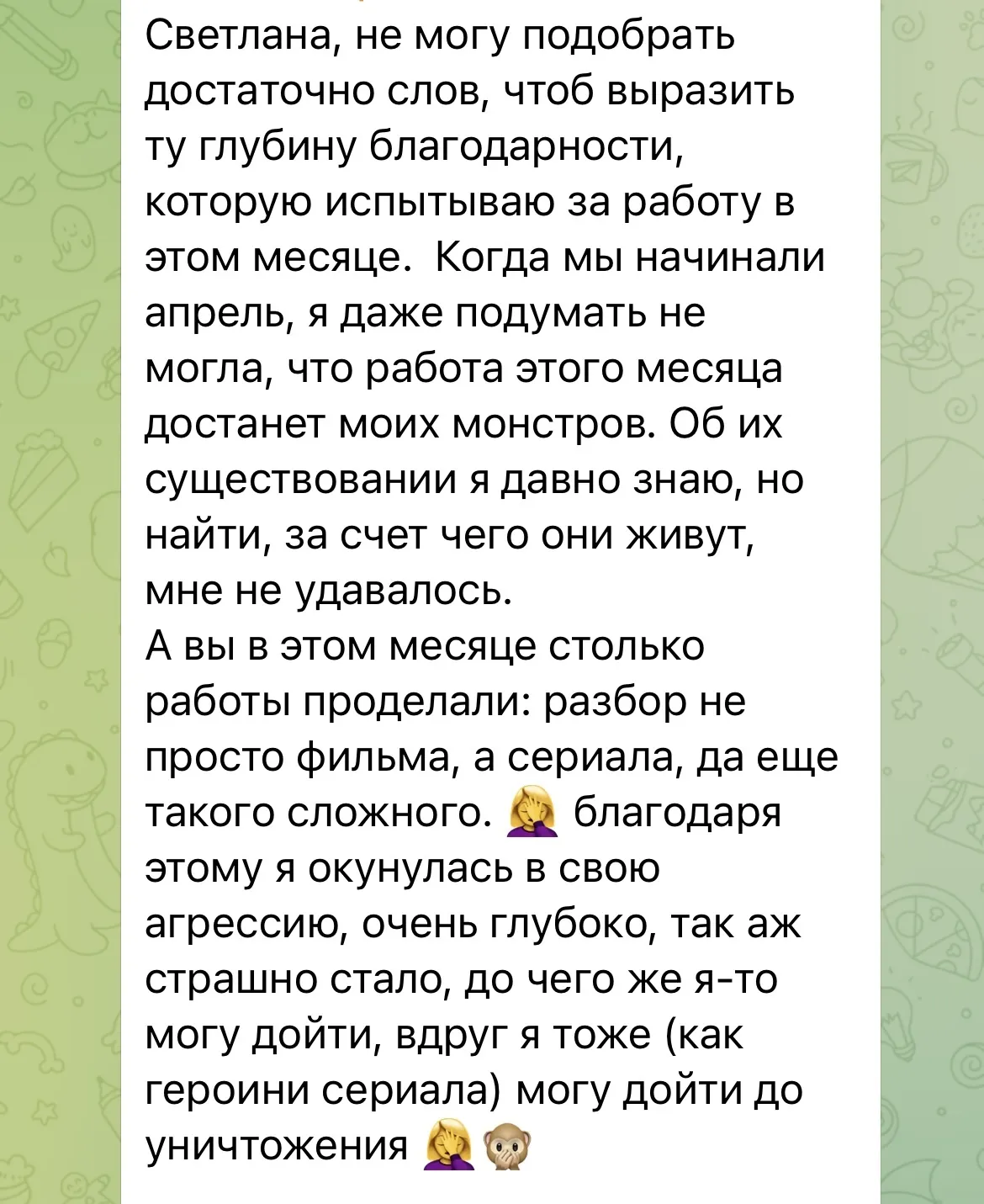 Светлана, не могу подобрать достаточно слов, чтоб выразить ту глубину благодарности, которую испытываю за работу в этом месяце.  Когда мы начинали апрель, я даже подумать не могла, что работа этого месяца достанет моих монстров. Об их существовании я давно знаю, но найти, за счет чего они живут, мне не удавалось.
А вы в этом месяце столько работы проделали: разбор не просто фильма, а сериала, да еще такого сложного. 🤦‍♀️ благодаря этому я окунулась в свою агрессию, очень глубоко, так аж страшно стало, до чего же я-то могу дойти, вдруг я тоже (как героини сериала) могу дойти до уничтожения 🤦‍♀️🙊